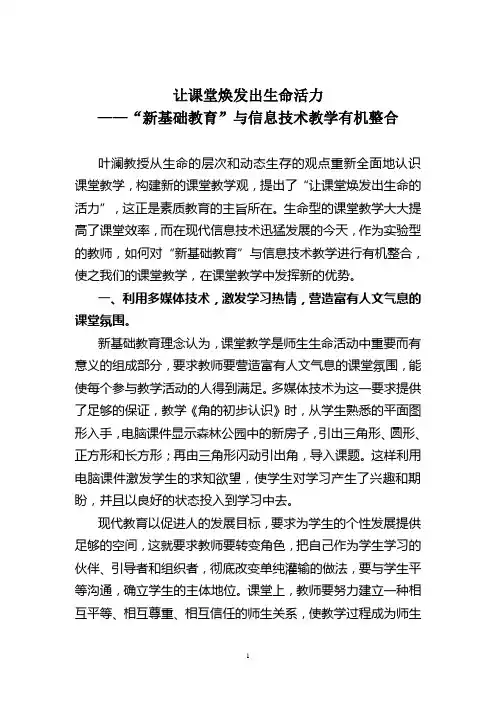 让课堂焕发出生命活力
——“新基础教育”与信息技术教学有机整合

叶澜教授从生命的层次和动态生存的观点重新全面地认识课堂教学，构建新的课堂教学观，提出了“让课堂焕发出生命的活力”，这正是素质教育的主旨所在。生命型的课堂教学大大提高了课堂效率，而在现代信息技术迅猛发展的今天，作为实验型的教师，如何对“新基础教育”与信息技术教学进行有机整合，使之我们的课堂教学，在课堂教学中发挥新的优势。

一、利用多媒体技术，激发学习热情，营造富有人文气息的课堂氛围。

新基础教育理念认为，课堂教学是师生生命活动中重要而有意义的组成部分，要求教师要营造富有人文气息的课堂氛围，能使每个参与教学活动的人得到满足。多媒体技术为这一要求提供了足够的保证，教学《角的初步认识》时，从学生熟悉的平面图形入手，电脑课件显示森林公园中的新房子，引出三角形、圆形、正方形和长方形；再由三角形闪动引出角，导入课题。这样利用电脑课件激发学生的求知欲望，使学生对学习产生了兴趣和期盼，并且以良好的状态投入到学习中去。

现代教育以促进人的发展目标，要求为学生的个性发展提供足够的空间，这就要求教师要转变角色，把自己作为学生学习的伙伴、引导者和组织者，彻底改变单纯灌输的做法，要与学生平等沟通，确立学生的主体地位。课堂上，教师要努力建立一种相互平等、相互尊重、相互信任的师生关系，使教学过程成为师生

1